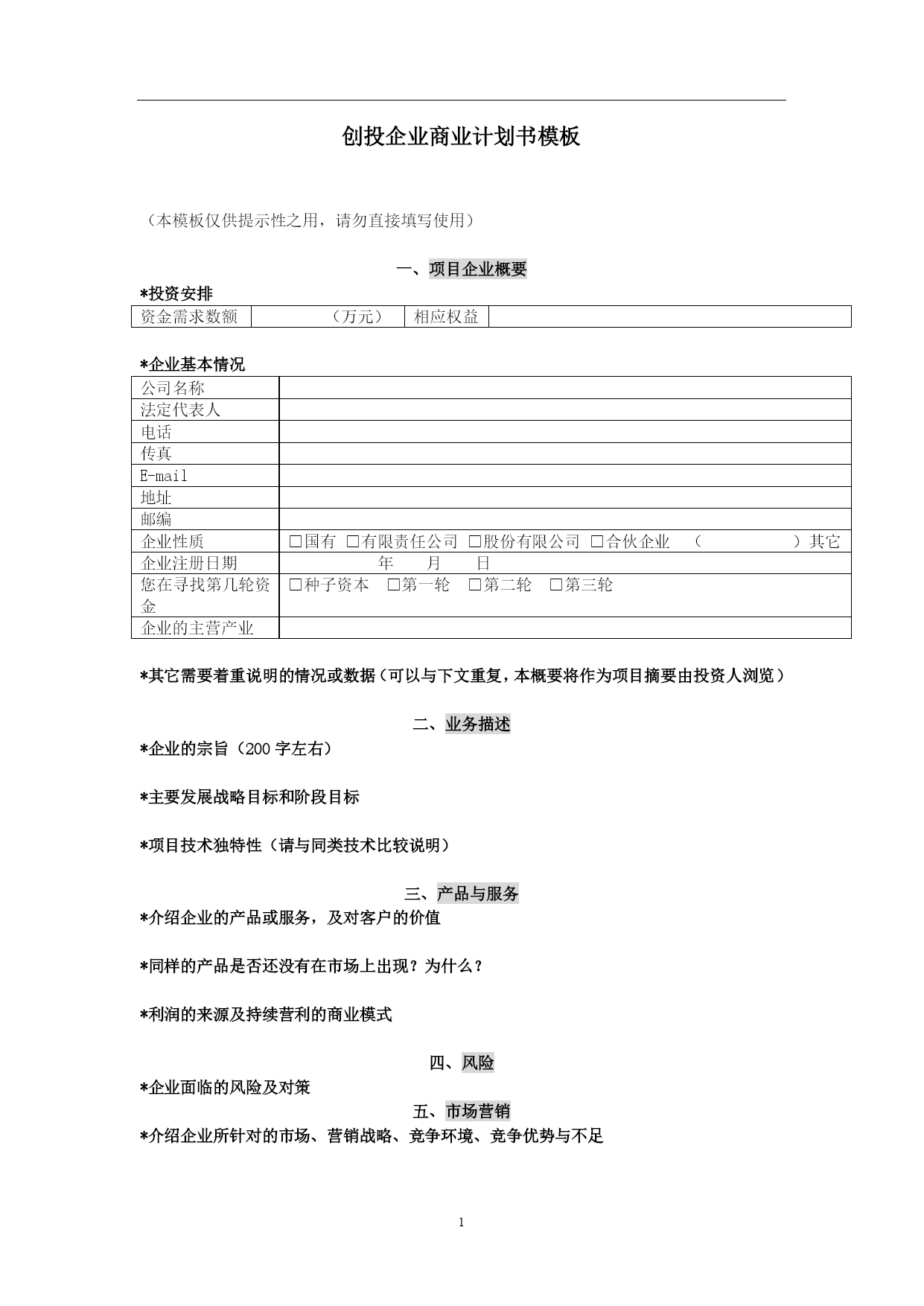 创投企业商业计划书模板

（本模板仅供提示性之用，请勿直接填写使用）

一、项目企业概要

*投资安排

| 资金需求数额 | （万元） | 相应权益 |  |
|---|---|---|---|

*企业基本情况

| 公司名称 |  |
|---|---|
| 法定代表人 |  |
| 电话 |  |
| 传真 |  |
| E-mail |  |
| 地址 |  |
| 邮编 |  |
| 企业性质 | □国有 □有限责任公司 □股份有限公司 □合伙企业 （ ）其它 |
| 企业注册日期 | 年 月 日 |
| 您在寻找第几轮资金 | □种子资本 □第一轮 □第二轮 □第三轮 |
| 企业的主营产业 |  |

*其它需要着重说明的情况或数据（可以与下文重复，本概要将作为项目摘要由投资人浏览）

二、业务描述

*企业的宗旨（200 字左右）

*主要发展战略目标和阶段目标

*项目技术独特性（请与同类技术比较说明）

三、产品与服务

*介绍企业的产品或服务，及对客户的价值

*同样的产品是否还没有在市场上出现？为什么？

*利润的来源及持续营利的商业模式

四、风险

*企业面临的风险及对策

五、市场营销

*介绍企业所针对的市场、营销战略、竞争环境、竞争优势与不足

1